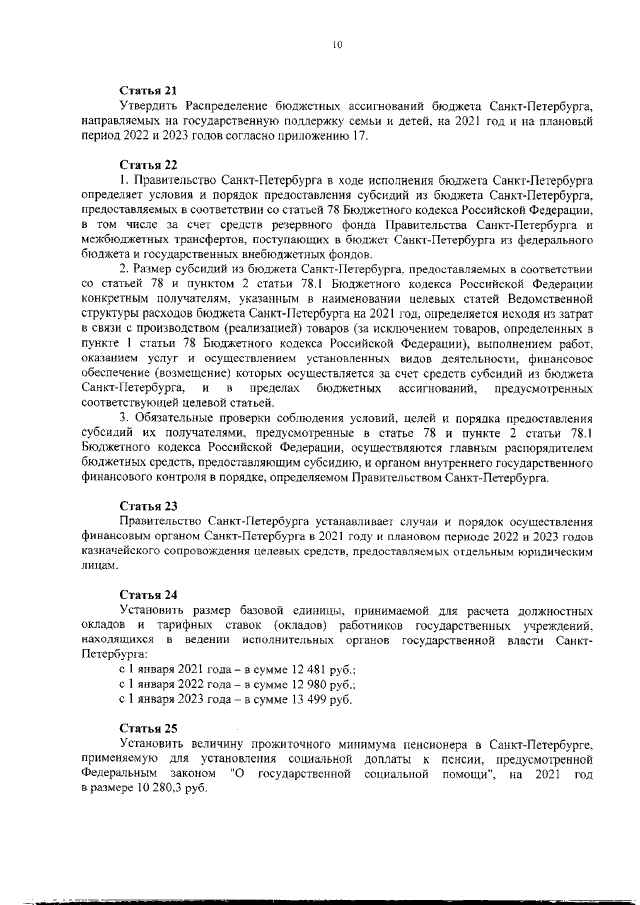 10

Статья 21
Утвердить Распределение бюджетных ассигнований бюджета Санкт-Петербурга, направляемых на государственную поддержку семьи и детей, на 2021 год и на плановый период 2022 и 2023 годов согласно приложению 17.

Статья 22
1. Правительство Санкт-Петербурга в ходе исполнения бюджета Санкт-Петербурга определяет условия и порядок предоставления субсидий из бюджета Санкт-Петербурга, предоставляемых в соответствии со статьей 78 Бюджетного кодекса Российской Федерации, в том числе за счет средств резервного фонда Правительства Санкт-Петербурга и межбюджетных трансфертов, поступающих в бюджет Санкт-Петербурга из федерального бюджета и государственных внебюджетных фондов.
2. Размер субсидий из бюджета Санкт-Петербурга, предоставляемых в соответствии со статьей 78 и пунктом 2 статьи 78.1 Бюджетного кодекса Российской Федерации конкретным получателям, указанным в наименовании целевых статей Ведомственной структуры расходов бюджета Санкт-Петербурга на 2021 год, определяется исходя из затрат в связи с производством (реализацией) товаров (за исключением товаров, определенных в пункте 1 статьи 78 Бюджетного кодекса Российской Федерации), выполнением работ, оказанием услуг и осуществлением установленных видов деятельности, финансовое обеспечение (возмещение) которых осуществляется за счет средств субсидий из бюджета Санкт-Петербурга, и в пределах бюджетных ассигнований, предусмотренных соответствующей целевой статьей.
3. Обязательные проверки соблюдения условий, целей и порядка предоставления субсидий их получателями, предусмотренные в статье 78 и пункте 2 статьи 78.1 Бюджетного кодекса Российской Федерации, осуществляются главным распорядителем бюджетных средств, предоставляющим субсидию, и органом внутреннего государственного финансового контроля в порядке, определяемом Правительством Санкт-Петербурга.

Статья 23
Правительство Санкт-Петербурга устанавливает случаи и порядок осуществления финансовым органом Санкт-Петербурга в 2021 году и плановом периоде 2022 и 2023 годов казначейского сопровождения целевых средств, предоставляемых отдельным юридическим лицам.

Статья 24
Установить размер базовой единицы, принимаемой для расчета должностных окладов и тарифных ставок (окладов) работников государственных учреждений, находящихся в ведении исполнительных органов государственной власти Санкт-Петербурга:
с 1 января 2021 года – в сумме 12 481 руб.;
с 1 января 2022 года – в сумме 12 980 руб.;
с 1 января 2023 года – в сумме 13 499 руб.

Статья 25
Установить величину прожиточного минимума пенсионера в Санкт-Петербурге, применяемую для установления социальной доплаты к пенсии, предусмотренной Федеральным законом "О государственной социальной помощи", на 2021 год в размере 10 280,3 руб.